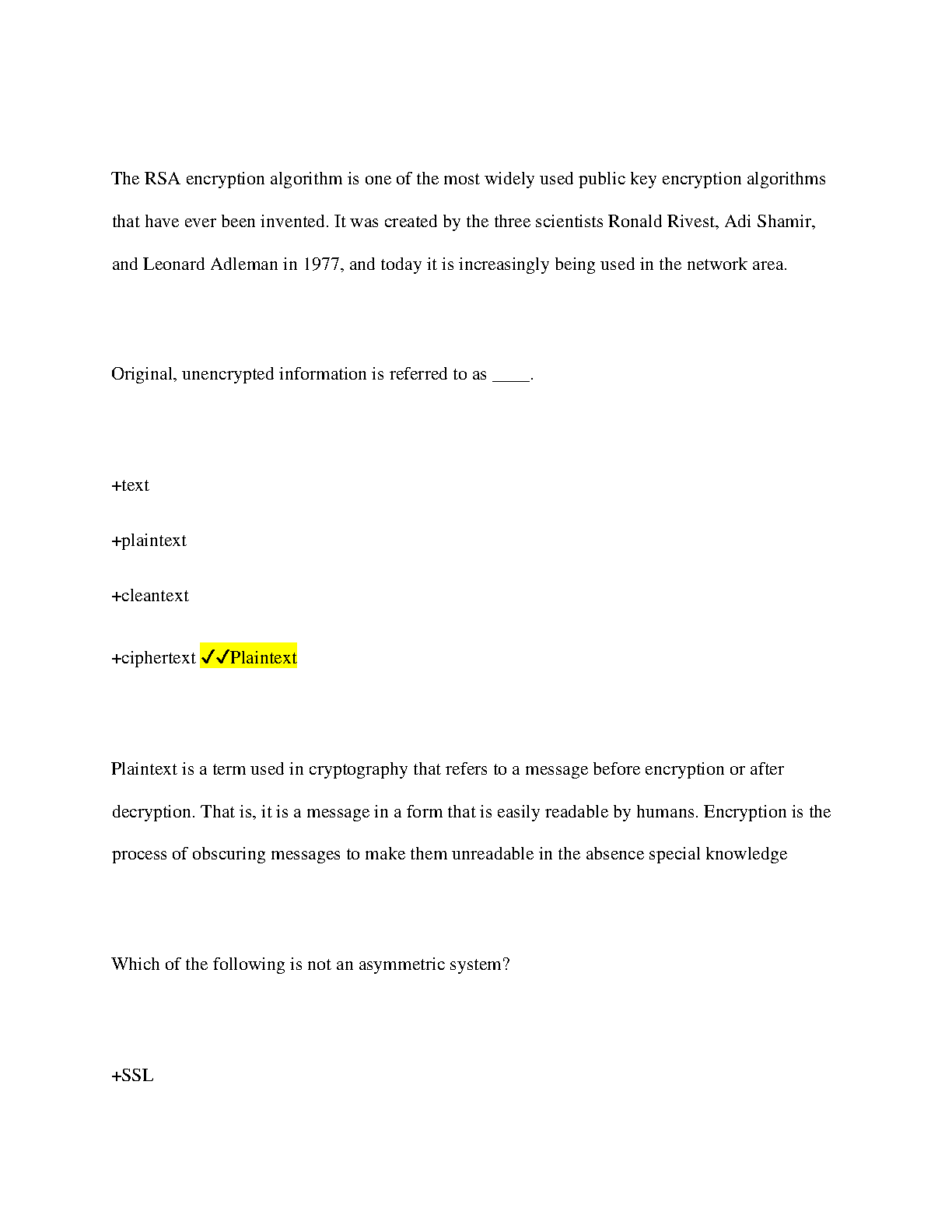 The RSA encryption algorithm is one of the most widely used public key encryption algorithms that have ever been invented. It was created by the three scientists Ronald Rivest, Adi Shamir, and Leonard Adleman in 1977, and today it is increasingly being used in the network area.

Original, unencrypted information is referred to as ____.

+text

+plaintext

+cleantext

+ciphertext ✓✓Plaintext

Plaintext is a term used in cryptography that refers to a message before encryption or after decryption. That is, it is a message in a form that is easily readable by humans. Encryption is the process of obscuring messages to make them unreadable in the absence special knowledge

Which of the following is not an asymmetric system?

+SSL